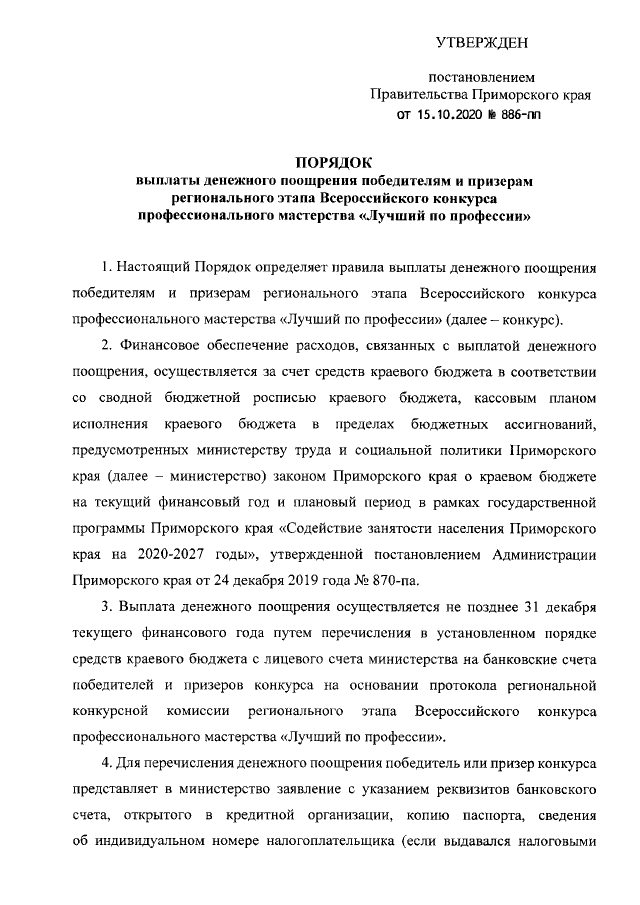 УТВЕРЖДЕН

постановлением
Правительства Приморского края
от 15.10.2020 № 886-пп

ПОРЯДОК
выплаты денежного поощрения победителям и призерам регионального этапа Всероссийского конкурса профессионального мастерства «Лучший по профессии»

1. Настоящий Порядок определяет правила выплаты денежного поощрения победителям и призерам регионального этапа Всероссийского конкурса профессионального мастерства «Лучший по профессии» (далее – конкурс).

2. Финансовое обеспечение расходов, связанных с выплатой денежного поощрения, осуществляется за счет средств краевого бюджета в соответствии со сводной бюджетной росписью краевого бюджета, кассовым планом исполнения краевого бюджета в пределах бюджетных ассигнований, предусмотренных министерству труда и социальной политики Приморского края (далее – министерство) законом Приморского края о краевом бюджете на текущий финансовый год и плановый период в рамках государственной программы Приморского края «Содействие занятости населения Приморского края на 2020-2027 годы», утвержденной постановлением Администрации Приморского края от 24 декабря 2019 года № 870-па.

3. Выплата денежного поощрения осуществляется не позднее 31 декабря текущего финансового года путем перечисления в установленном порядке средств краевого бюджета с лицевого счета министерства на банковские счета победителей и призеров конкурса на основании протокола региональной конкурсной комиссии регионального этапа Всероссийского конкурса профессионального мастерства «Лучший по профессии».

4. Для перечисления денежного поощрения победитель или призер конкурса представляет в министерство заявление с указанием реквизитов банковского счета, открытого в кредитной организации, копию паспорта, сведения об индивидуальном номере налогоплательщика (если выдавался налоговыми